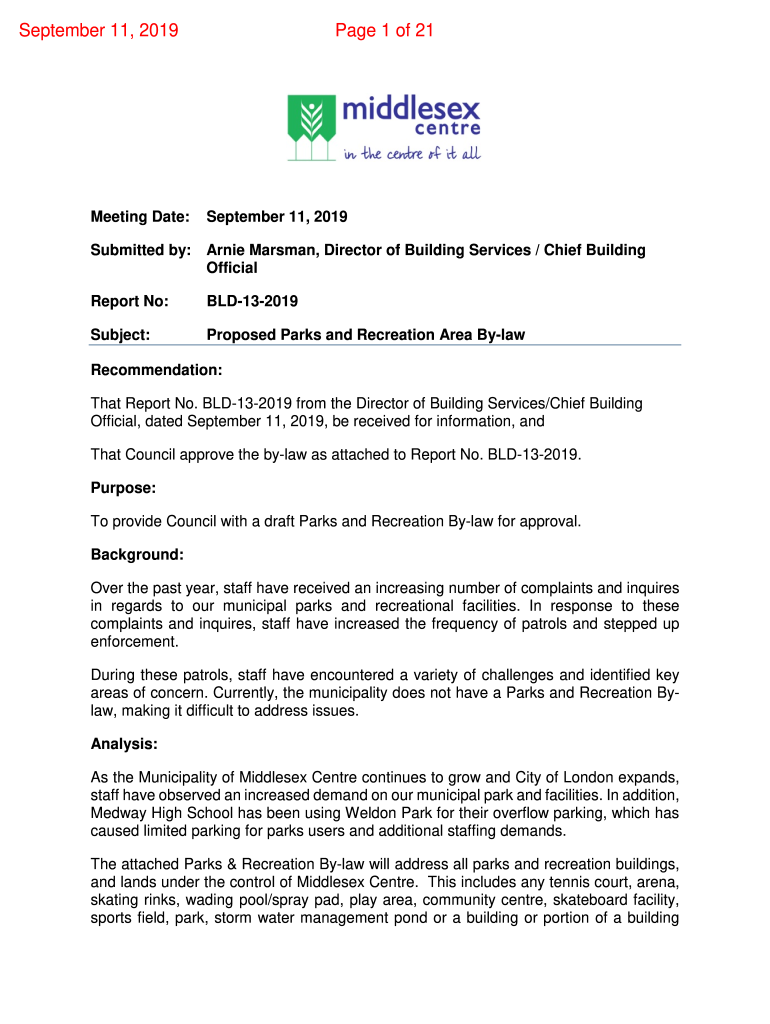 September 11, 2019 Page 1 of 21

middlesex centre
in the centre of it all

Meeting Date: September 11, 2019

Submitted by: Arnie Marsman, Director of Building Services / Chief Building Official

Report No: BLD-13-2019

Subject: Proposed Parks and Recreation Area By-law

Recommendation:

That Report No. BLD-13-2019 from the Director of Building Services/Chief Building Official, dated September 11, 2019, be received for information, and

That Council approve the by-law as attached to Report No. BLD-13-2019.

Purpose:

To provide Council with a draft Parks and Recreation By-law for approval.

Background:

Over the past year, staff have received an increasing number of complaints and inquires in regards to our municipal parks and recreational facilities. In response to these complaints and inquires, staff have increased the frequency of patrols and stepped up enforcement.

During these patrols, staff have encountered a variety of challenges and identified key areas of concern. Currently, the municipality does not have a Parks and Recreation By-law, making it difficult to address issues.

Analysis:

As the Municipality of Middlesex Centre continues to grow and City of London expands, staff have observed an increased demand on our municipal park and facilities. In addition, Medway High School has been using Weldon Park for their overflow parking, which has caused limited parking for parks users and additional staffing demands.

The attached Parks & Recreation By-law will address all parks and recreation buildings, and lands under the control of Middlesex Centre. This includes any tennis court, arena, skating rinks, wading pool/spray pad, play area, community centre, skateboard facility, sports field, park, storm water management pond or a building or portion of a building